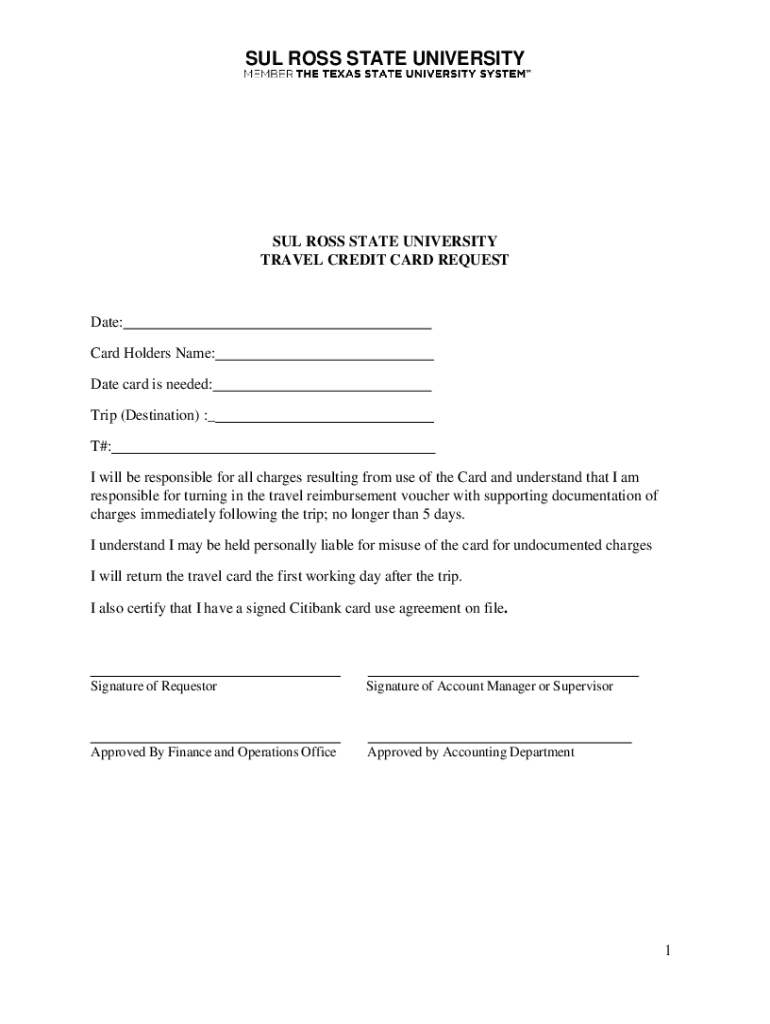 SUL ROSS STATE UNIVERSITY
MEMBER THE TEXAS STATE UNIVERSITY SYSTEM™

SUL ROSS STATE UNIVERSITY
TRAVEL CREDIT CARD REQUEST

Date:

Card Holders Name:

Date card is needed:

Trip (Destination) :

T#:

I will be responsible for all charges resulting from use of the Card and understand that I am responsible for turning in the travel reimbursement voucher with supporting documentation of charges immediately following the trip; no longer than 5 days.

I understand I may be held personally liable for misuse of the card for undocumented charges

I will return the travel card the first working day after the trip.

I also certify that I have a signed Citibank card use agreement on file.

Signature of Requestor

Signature of Account Manager or Supervisor

Approved By Finance and Operations Office

Approved by Accounting Department

1